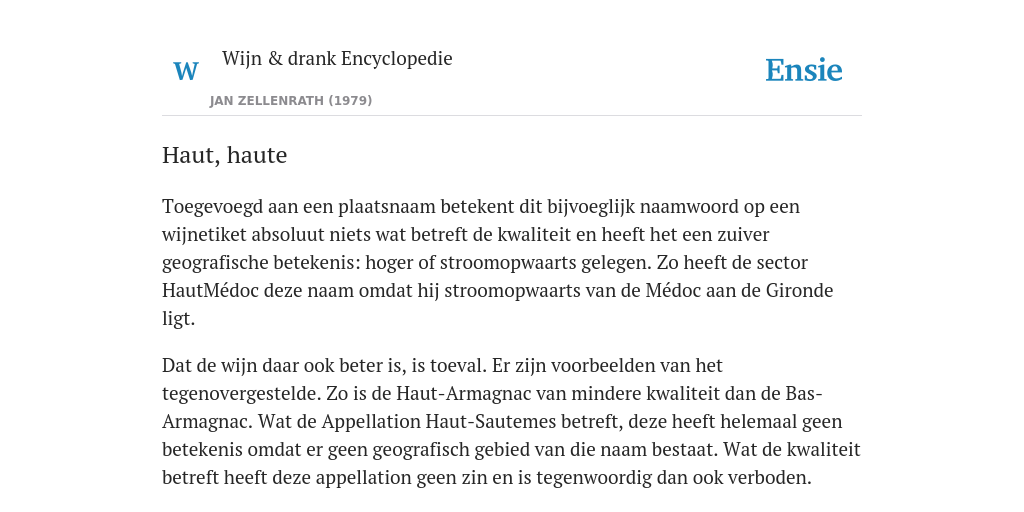 W

Wijn & drank Encyclopedie

JAN ZELLENRATH (1979)

Ensie

Haut, haute

Toegevoegd aan een plaatsnaam betekent dit bijvoeglijk naamwoord op een wijnetiket absoluut niets wat betreft de kwaliteit en heeft het een zuiver geografische betekenis: hoger of stroomopwaarts gelegen. Zo heeft de sector HautMédoc deze naam omdat hij stroomopwaarts van de Médoc aan de Gironde ligt.

Dat de wijn daar ook beter is, is toeval. Er zijn voorbeelden van het tegenovergestelde. Zo is de Haut-Armagnac van mindere kwaliteit dan de Bas-Armagnac. Wat de Appellation Haut-Sautemes betreft, deze heeft helemaal geen betekenis omdat er geen geografisch gebied van die naam bestaat. Wat de kwaliteit betreft heeft deze appellation geen zin en is tegenwoordig dan ook verboden.